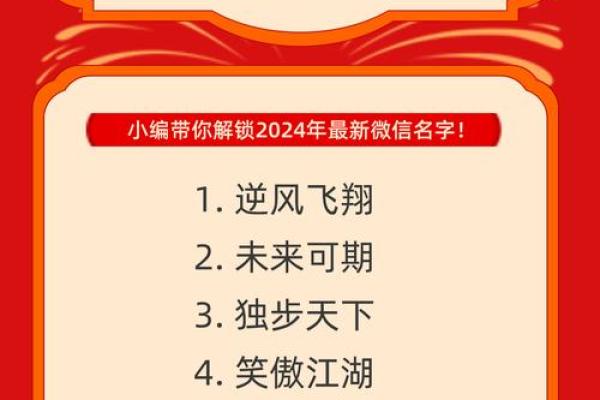 小编带你解锁2024年最新微信名字！

1. 逆风飞翔
2. 未来可期
3. 独步天下
4. 笑傲江湖